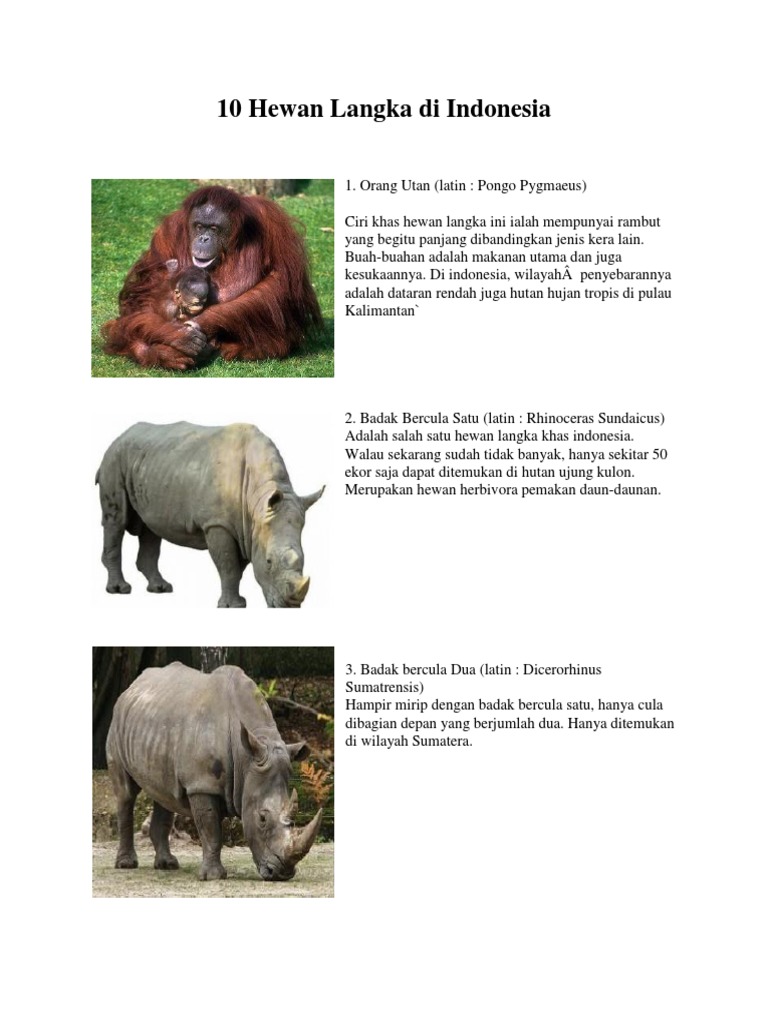 10 Hewan Langka di Indonesia

1. Orang Utan (latin : Pongo Pygmaeus)

Ciri khas hewan langka ini ialah mempunyai rambut yang begitu panjang dibandingkan jenis kera lain. Buah-buahan adalah makanan utama dan juga kesukaannya. Di indonesia, wilayahÂ  penyebarannya adalah dataran rendah juga hutan hujan tropis di pulau Kalimantan`

2. Badak Bercula Satu (latin : Rhinoceras Sundaicus) Adalah salah satu hewan langka khas indonesia. Walau sekarang sudah tidak banyak, hanya sekitar 50 ekor saja dapat ditemukan di hutan ujung kulon. Merupakan hewan herbivora pemakan daun-daunan.

3. Badak bercula Dua (latin : Dicerorhinus Sumatrensis) Hampir mirip dengan badak bercula satu, hanya cula dibagian depan yang berjumlah dua. Hanya ditemukan di wilayah Sumatera.